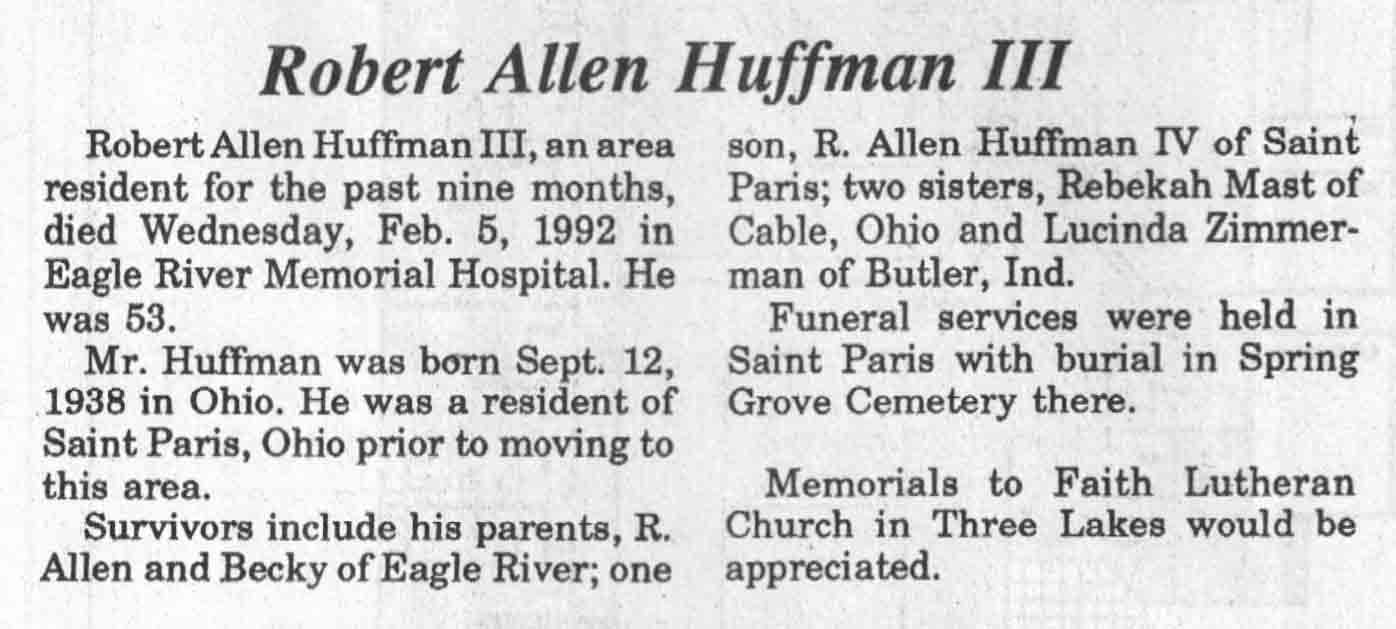 Robert Allen Huffman III

Robert Allen Huffman III, an area resident for the past nine months, died Wednesday, Feb. 5, 1992 in Eagle River Memorial Hospital. He was 53.

Mr. Huffman was born Sept. 12, 1938 in Ohio. He was a resident of Saint Paris, Ohio prior to moving to this area.

Survivors include his parents, R. Allen and Becky of Eagle River; one son, R. Allen Huffman IV of Saint Paris; two sisters, Rebekah Mast of Cable, Ohio and Lucinda Zimmerman of Butler, Ind.

Funeral services were held in Saint Paris with burial in Spring Grove Cemetery there.

Memorials to Faith Lutheran Church in Three Lakes would be appreciated.